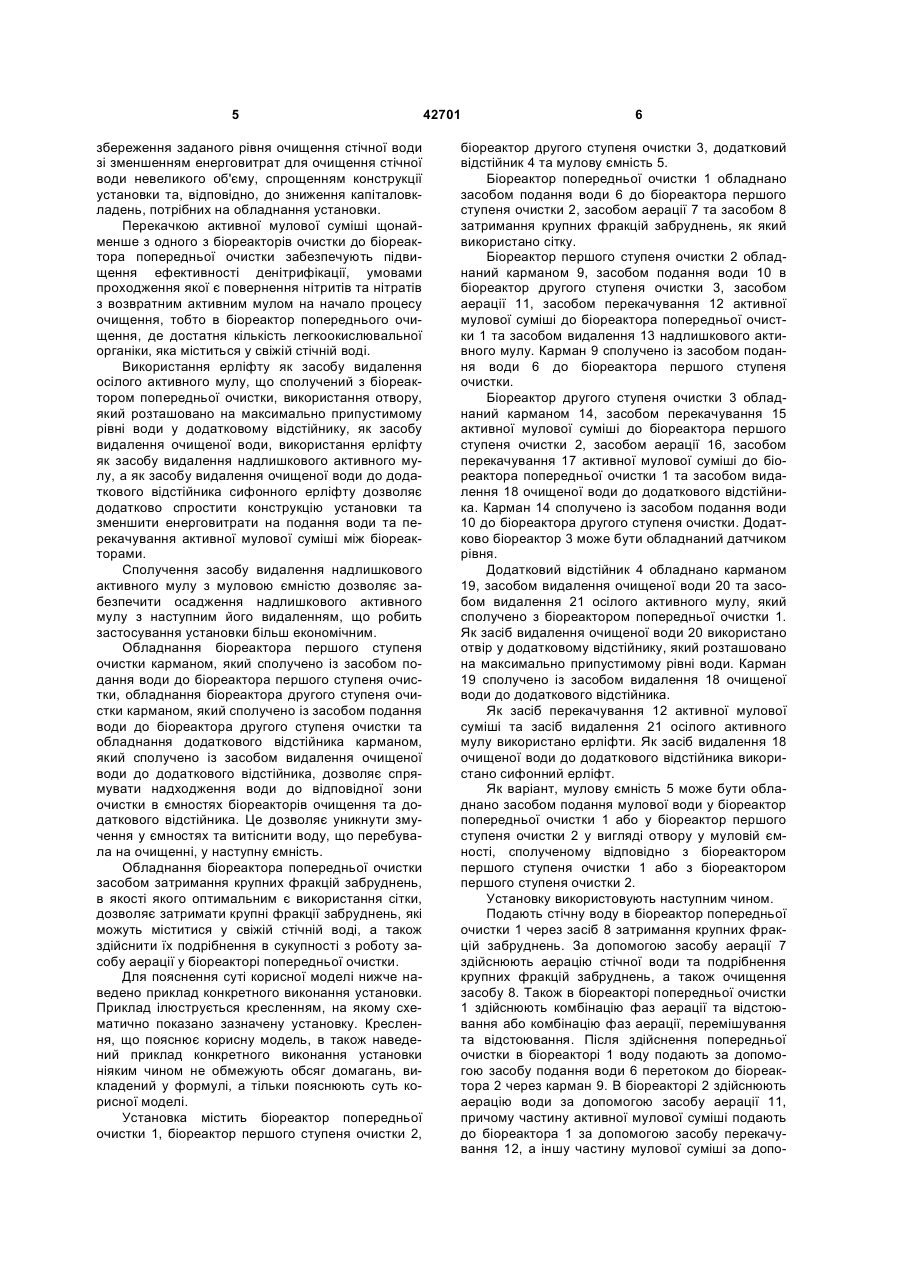 5                42701                6

збереження заданого рівня очищення стічної води зі зменшенням енерговитрат для очищення стічної води невеликого об'єму, спрощенням конструкції установки та, відповідно, до зниження капіталовкладень, потрібних на обладнання установки.

Перекачкою активної мулової суміші щонайменше з одного з біореакторів очистки до біореактора попередньої очистки забезпечують підвищення ефективності денітрифікації, умовами проходження якої є повернення нітритів та нітратів з возвратним активним мулом на начало процесу очищення, тобто в біореактор попереднього очищення, де достатня кількість легкоокислювальної органіки, яка міститься у свіжій стічній воді.

Використання ерліфту як засобу видалення осілого активного мулу, що сполучений з біореактором попередньої очистки, використання отвору, який розташовано на максимально припустимому рівні води у додатковому відстійнику, як засобу видалення очищеної води, використання ерліфту як засобу видалення надлишкового активного мулу, а як засобу видалення очищеної води до додаткового відстійника сифонного ерліфту дозволяє додатково спростити конструкцію установки та зменшити енерговитрати на подання води та перекачування активної мулової суміші між біореакторами.

Сполучення засобу видалення надлишкового активного мулу з муловою ємністю дозволяє забезпечити осадження надлишкового активного мулу з наступним його видаленням, що робить застосування установки більш економічним.

Обладнання біореактора першого ступеня очистки карманом, який сполучено із засобом подання води до біореактора першого ступеня очистки, обладнання біореактора другого ступеня очистки карманом, який сполучено із засобом подання води до біореактора другого ступеня очистки та обладнання додаткового відстійника карманом, який сполучено із засобом видалення очищеної води до додаткового відстійника, дозволяє спрямувати надходження води до відповідної зони очистки в ємностях біореакторів очищення та додаткового відстійника. Це дозволяє уникнути змучення у ємностях та витіснити воду, що перебувала на очищенні, у наступну ємність.

Обладнання біореактора попередньої очистки засобом затримання крупних фракцій забруднень, в якості якого оптимальним є використання сітки, дозволяє затримати крупні фракції забруднень, які можуть міститися у свіжій стічній воді, а також здійснити їх подрібнення в сукупності з роботу засобу аерації у біореакторі попередньої очистки.

Для пояснення суті корисної моделі нижче наведено приклад конкретного виконання установки. Приклад ілюструється кресленням, на якому схематично показано зазначену установку. Креслення, що пояснює корисну модель, в також наведений приклад конкретного виконання установки ніяким чином не обмежують обсяг домагань, викладений у формулі, а тільки пояснюють суть корисної моделі.

Установка містить біореактор попередньої очистки 1, біореактор першого ступеня очистки 2, біореактор другого ступеня очистки 3, додатковий відстійник 4 та мулову ємність 5.

Біореактор попередньої очистки 1 обладнано засобом подання води 6 до біореактора першого ступеня очистки 2, засобом аерації 7 та засобом 8 затримання крупних фракцій забруднень, як який використано сітку.

Біореактор першого ступеня очистки 2 обладнаний карманом 9, засобом подання води 10 в біореактор другого ступеня очистки 3, засобом аерації 11, засобом перекачування 12 активної мулової суміші до біореактора попередньої очистки 1 та засобом видалення 13 надлишкового активного мулу. Карман 9 сполучено із засобом подання води 6 до біореактора першого ступеня очистки.

Біореактор другого ступеня очистки 3 обладнаний карманом 14, засобом перекачування 15 активної мулової суміші до біореактора першого ступеня очистки 2, засобом аерації 16, засобом перекачування 17 активної мулової суміші до біореактора попередньої очистки 1 та засобом видалення 18 очищеної води до додаткового відстійника. Карман 14 сполучено із засобом подання води 10 до біореактора другого ступеня очистки. Додатково біореактор 3 може бути обладнаний датчиком рівня.

Додатковий відстійник 4 обладнано карманом 19, засобом видалення очищеної води 20 та засобом видалення 21 осілого активного мулу, який сполучено з біореактором попередньої очистки 1. Як засіб видалення очищеної води 20 використано отвір у додатковому відстійнику, який розташовано на максимально припустимому рівні води. Карман 19 сполучено із засобом видалення 18 очищеної води до додаткового відстійника.

Як засіб перекачування 12 активної мулової суміші та засіб видалення 21 осілого активного мулу використано ерліфти. Як засіб видалення 18 очищеної води до додаткового відстійника використано сифонний ерліфт.

Як варіант, мулову ємність 5 може бути обладнано засобом подання мулової води у біореактор попередньої очистки 1 або у біореактор першого ступеня очистки 2 у вигляді отвору у муловій ємності, сполученому відповідно з біореактором першого ступеня очистки 1 або з біореактором першого ступеня очистки 2.

Установку використовують наступним чином.

Подають стічну воду в біореактор попередньої очистки 1 через засіб 8 затримання крупних фракцій забруднень. За допомогою засобу аерації 7 здійснюють аерацію стічної води та подрібнення крупних фракцій забруднень, а також очищення засобу 8. Також в біореакторі попередньої очистки 1 здійснюють комбінацію фаз аерації та відстоювання або комбінацію фаз аерації, перемішування та відстоювання. Після здійснення попередньої очистки в біореакторі 1 воду подають за допомогою засобу подання води 6 перетоком до біореактора 2 через карман 9. В біореакторі 2 здійснюють аерацію води за допомогою засобу аерації 11, причому частину активної мулової суміші подають до біореактора 1 за допомогою засобу перекачування 12, а іншу частину мулової суміші за допо-